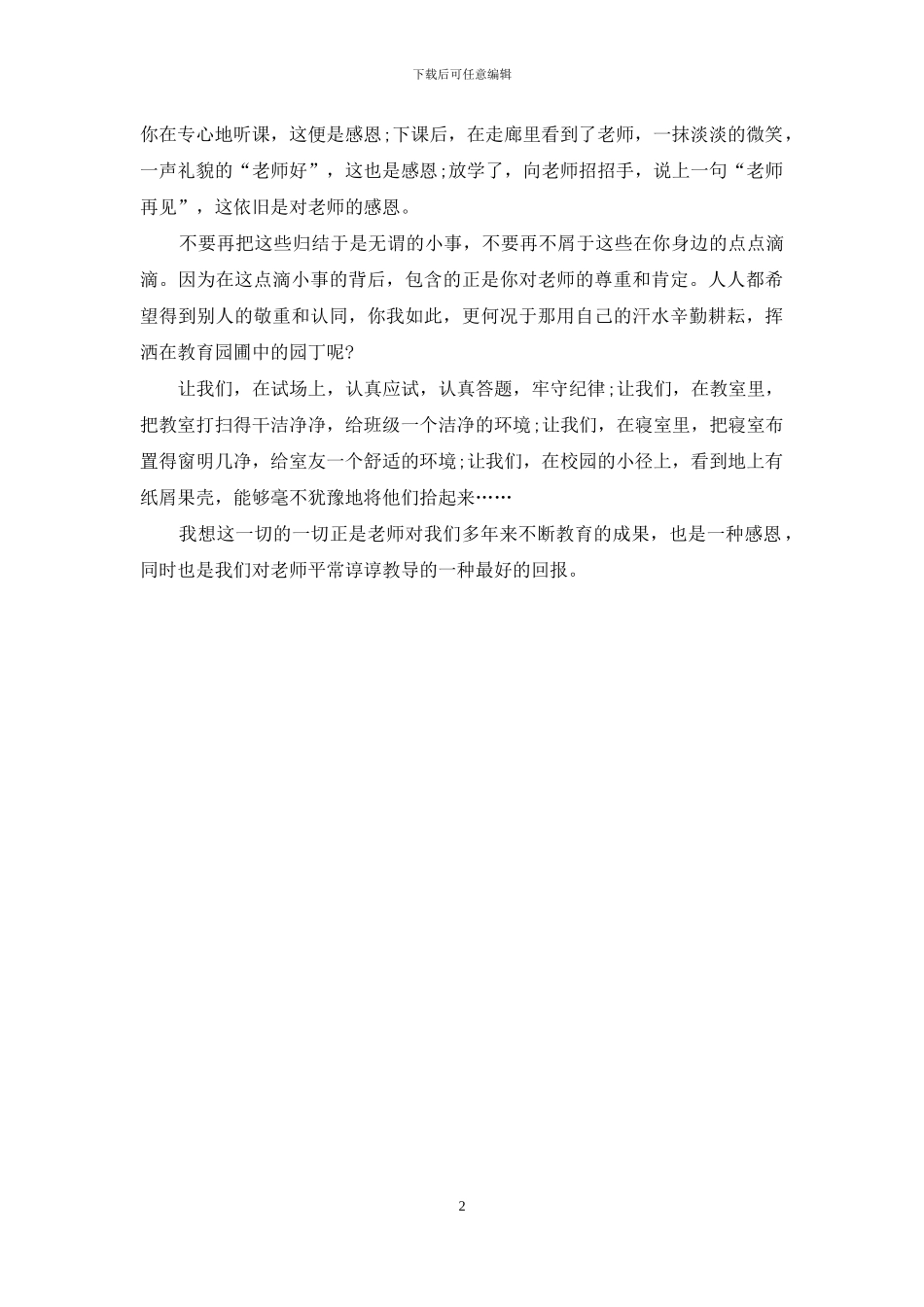 下载后可任意编辑

你在专心地听课，这便是感恩;下课后，在走廊里看到了老师，一抹淡淡的微笑，一声礼貌的“老师好”，这也是感恩;放学了，向老师招招手，说上一句“老师再见”，这依旧是对老师的感恩。

不要再把这些归结于是无谓的小事，不要再不屑于这些在你身边的点点滴滴。因为在这点滴小事的背后，包含的正是你对老师的尊重和肯定。人人都希望得到别人的敬重和认同，你我如此，更何况于那用自己的汗水辛勤耕耘，挥洒在教育园圃中的园丁呢?

让我们，在试场上，认真应试，认真答题，牢守纪律;让我们，在教室里，把教室打扫得干洁净净，给班级一个洁净的环境;让我们，在寝室里，把寝室布置得窗明几净，给室友一个舒适的环境;让我们，在校园的小径上，看到地上有纸屑果壳，能够毫不犹豫地将他们拾起来……

我想这一切的一切正是老师对我们多年来不断教育的成果，也是一种感恩，同时也是我们对老师平常谆谆教导的一种最好的回报。

2